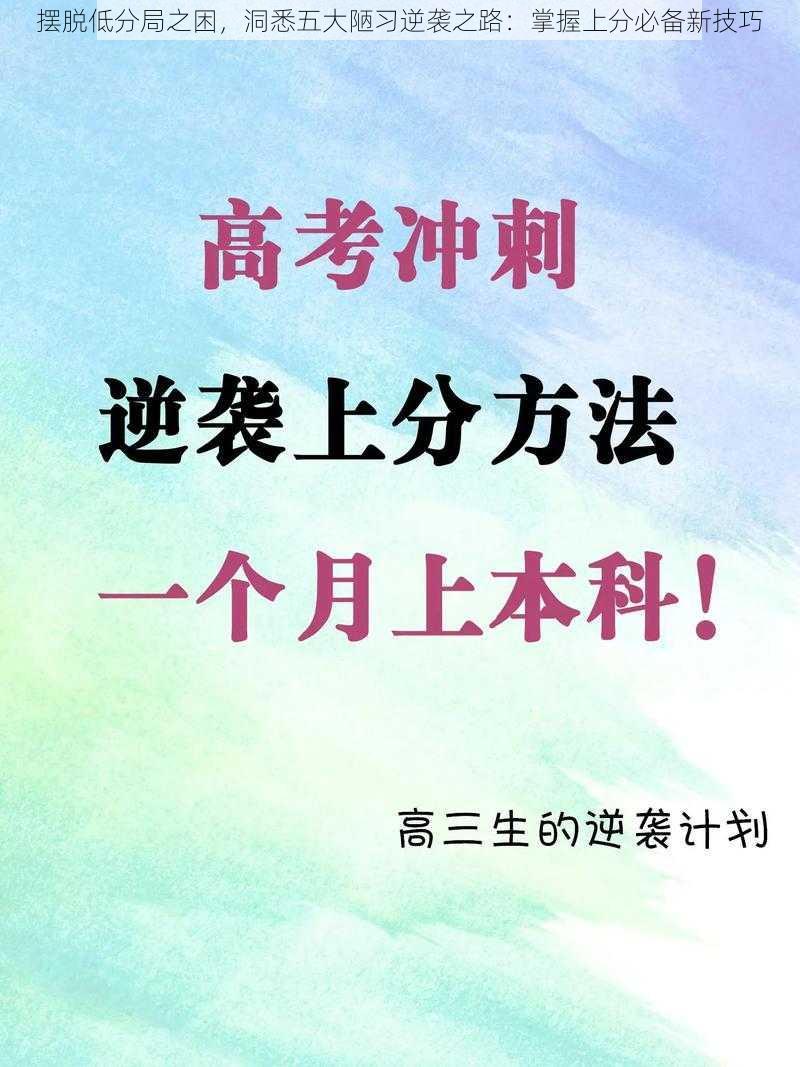 摆脱低分局之困，洞悉五大陋习逆袭之路：掌握上分必备新技巧

高考冲刺

逆袭上分方法

一个月上本科！

高三生的逆袭计划